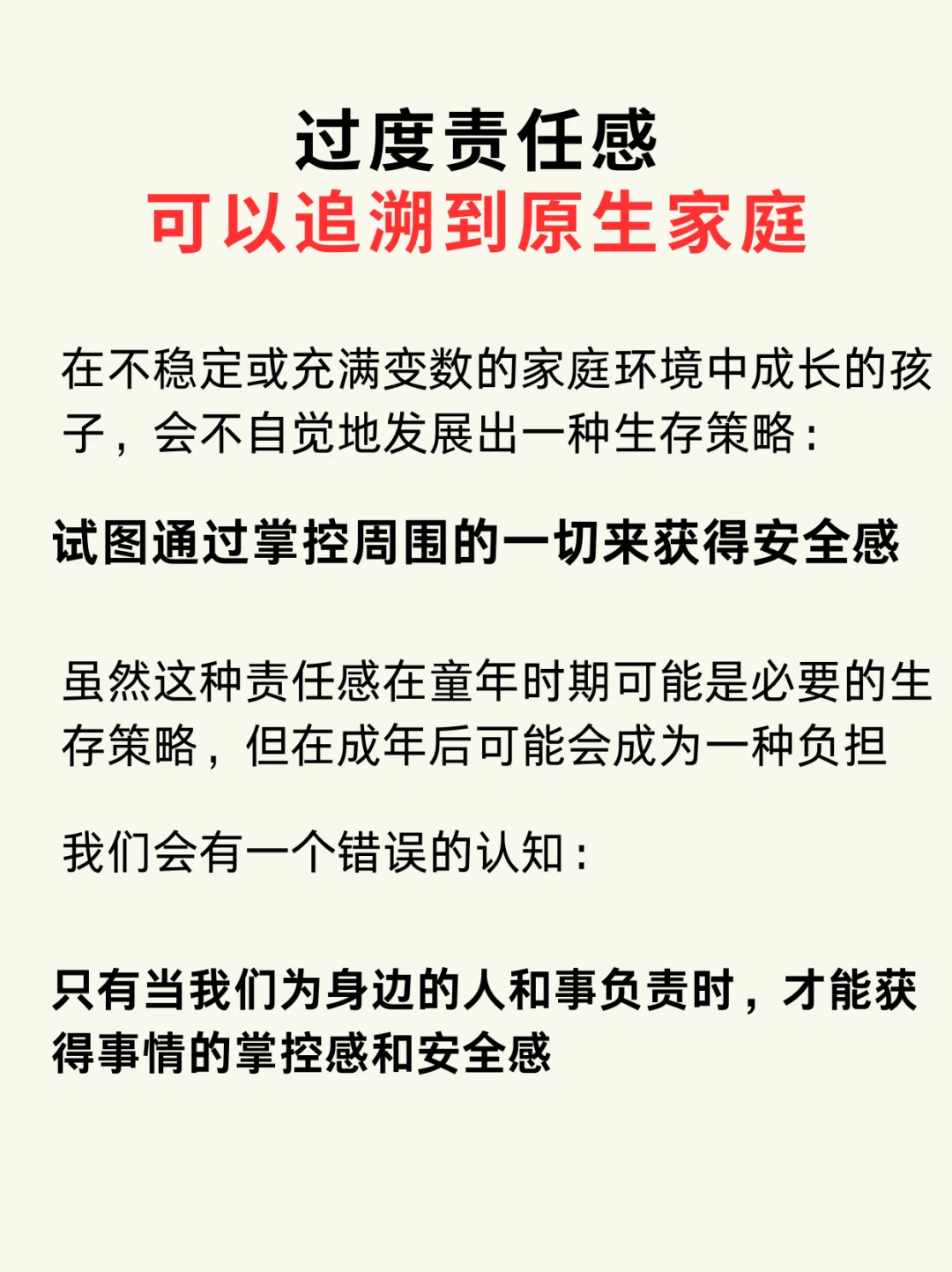 过度责任感
可以追溯到原生家庭

在不稳定或充满变数的家庭环境中成长的孩子，会不自觉地发展出一种生存策略：

试图通过掌控周围的一切来获得安全感

虽然这种责任感在童年时期可能是必要的生存策略，但在成年后可能会成为一种负担

我们会有一个错误的认知：

只有当我们为身边的人和事负责时，才能获得事情的掌控感和安全感